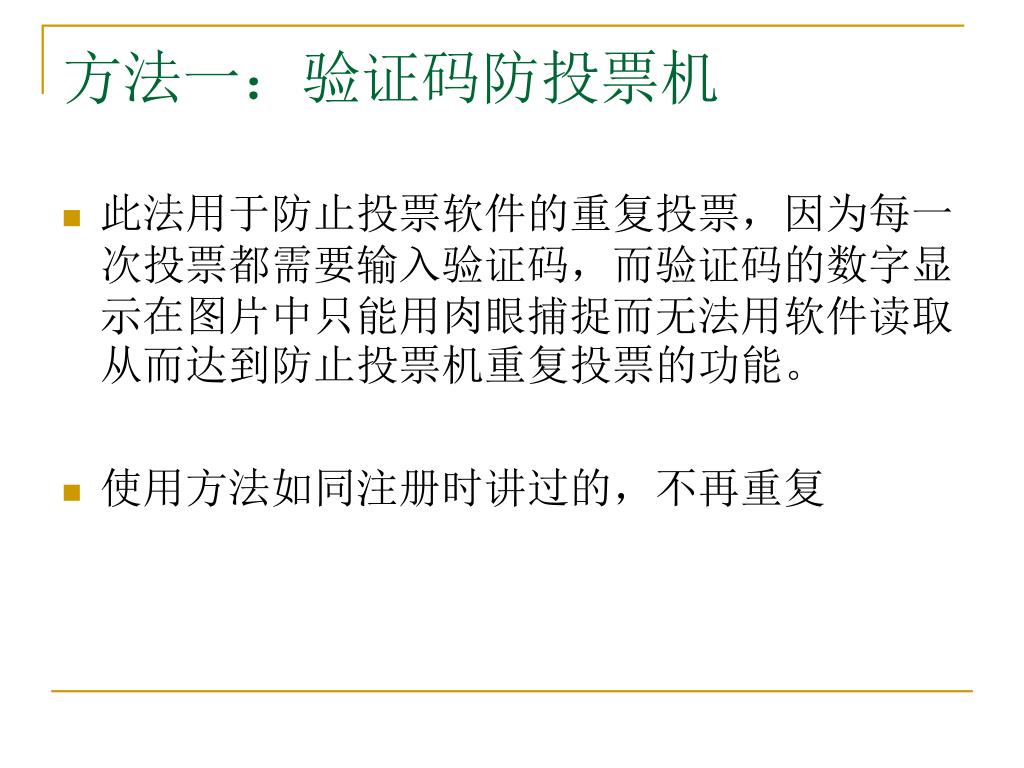 方法一：验证码防投票机

此法用于防止投票软件的重复投票，因为每一次投票都需要输入验证码，而验证码的数字显示在图片中只能用肉眼捕捉而无法用软件读取从而达到防止投票机重复投票的功能。

使用方法如同注册时讲过的，不再重复